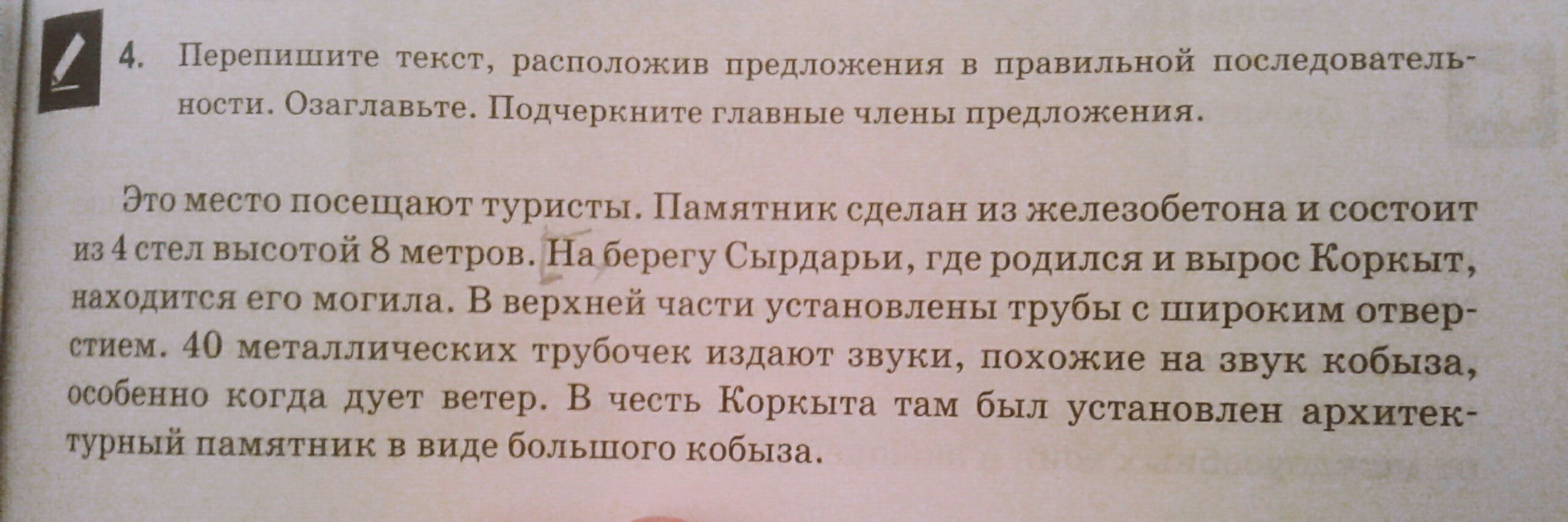 4. Перепишите текст, расположив предложения в правильной последовательности. Озаглавьте. Подчеркните главные члены предложения.

Это место посещают туристы. Памятник сделан из железобетона и состоит из 4 стел высотой 8 метров. На берегу Сырдарьи, где родился и вырос Коркыт, находится его могила. В верхней части установлены трубы с широким отверстием. 40 металлических трубочек издают звуки, похожие на звук кобыза, особенно когда дует ветер. В честь Коркыта там был установлен архитектурный памятник в виде большого кобыза.